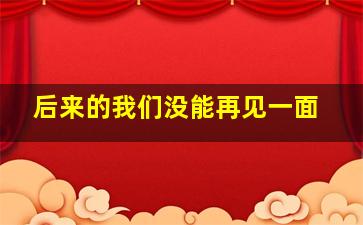 后来的我们没能再见一面